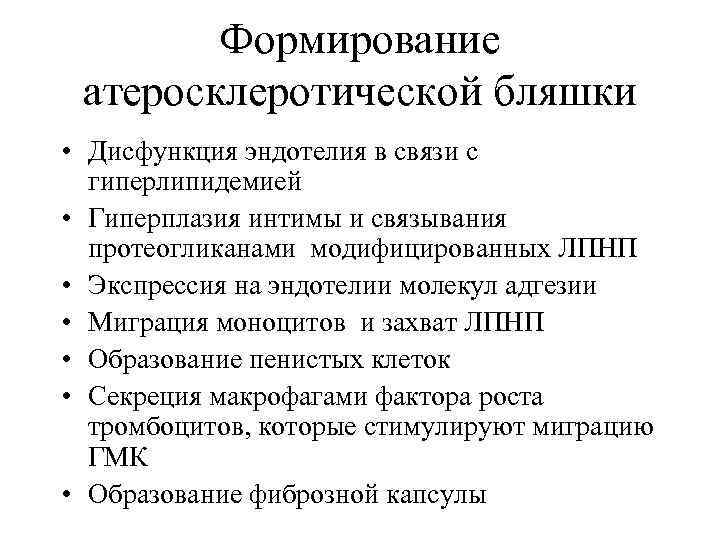 Формирование атеросклеротической бляшки

• Дисфункция эндотелия в связи с гиперлипидемией
• Гиперплазия интимы и связывания протеогликанами модифицированных ЛПНП
• Экспрессия на эндотелии молекул адгезии
• Миграция моноцитов и захват ЛПНП
• Образование пенистых клеток
• Секреция макрофагами фактора роста тромбоцитов, которые стимулируют миграцию ГМК
• Образование фиброзной капсулы